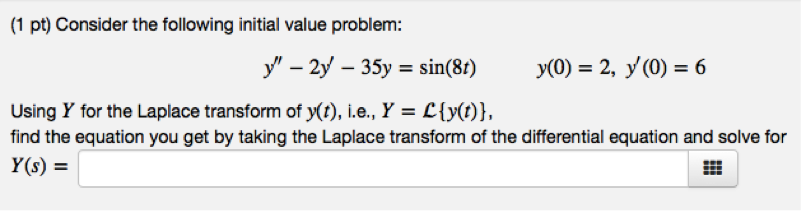 (1 pt) Consider the following initial value problem:

$y'' - 2y' - 35y = \sin(8t) \qquad y(0) = 2, \; y'(0) = 6$

Using $Y$ for the Laplace transform of $y(t)$, i.e., $Y = \mathcal{L}\{y(t)\}$,
find the equation you get by taking the Laplace transform of the differential equation and solve for
$Y(s) =$